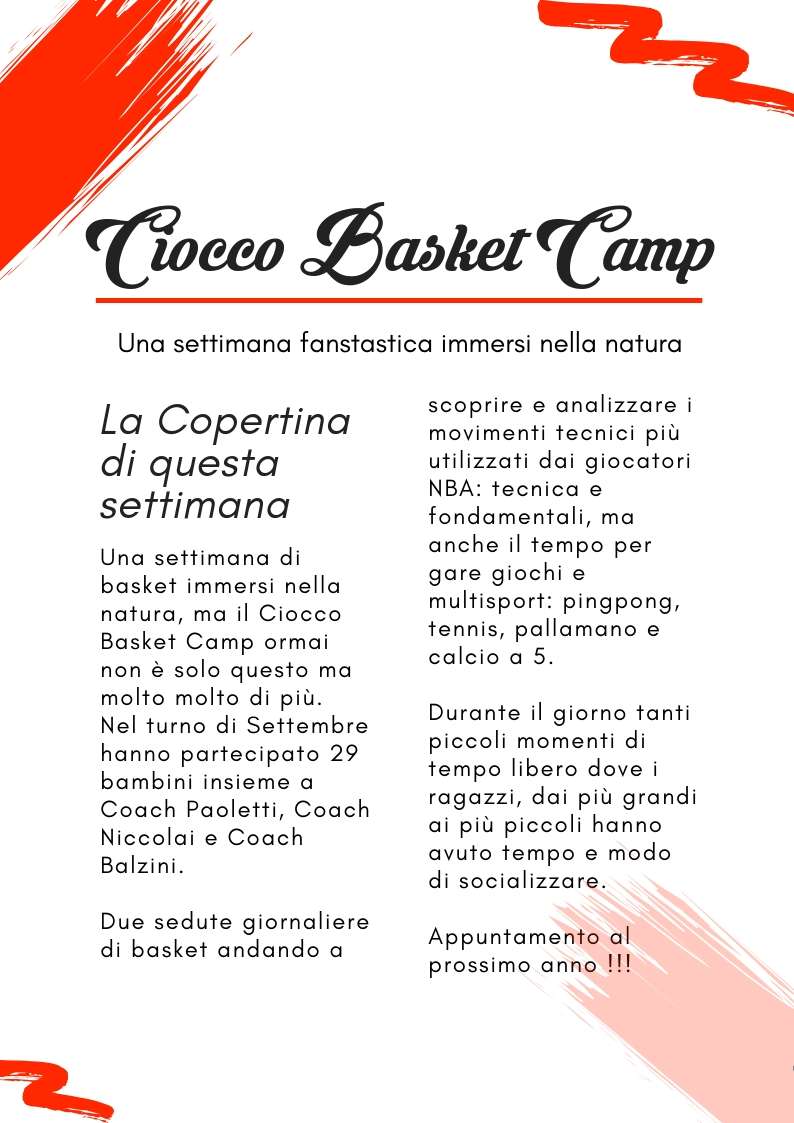 Ciocco Basket Camp

Una settimana fanstastica immersi nella natura

La Copertina di questa settimana

Una settimana di basket immersi nella natura, ma il Ciocco Basket Camp ormai non è solo questo ma molto molto di più. Nel turno di Settembre hanno partecipato 29 bambini insieme a Coach Paoletti, Coach Niccolai e Coach Balzini.

Due sedute giornaliere di basket andando a scoprire e analizzare i movimenti tecnici più utilizzati dai giocatori NBA: tecnica e fondamentali, ma anche il tempo per gare giochi e multisport: pingpong, tennis, pallamano e calcio a 5.

Durante il giorno tanti piccoli momenti di tempo libero dove i ragazzi, dai più grandi ai più piccoli hanno avuto tempo e modo di socializzare.

Appuntamento al prossimo anno !!!